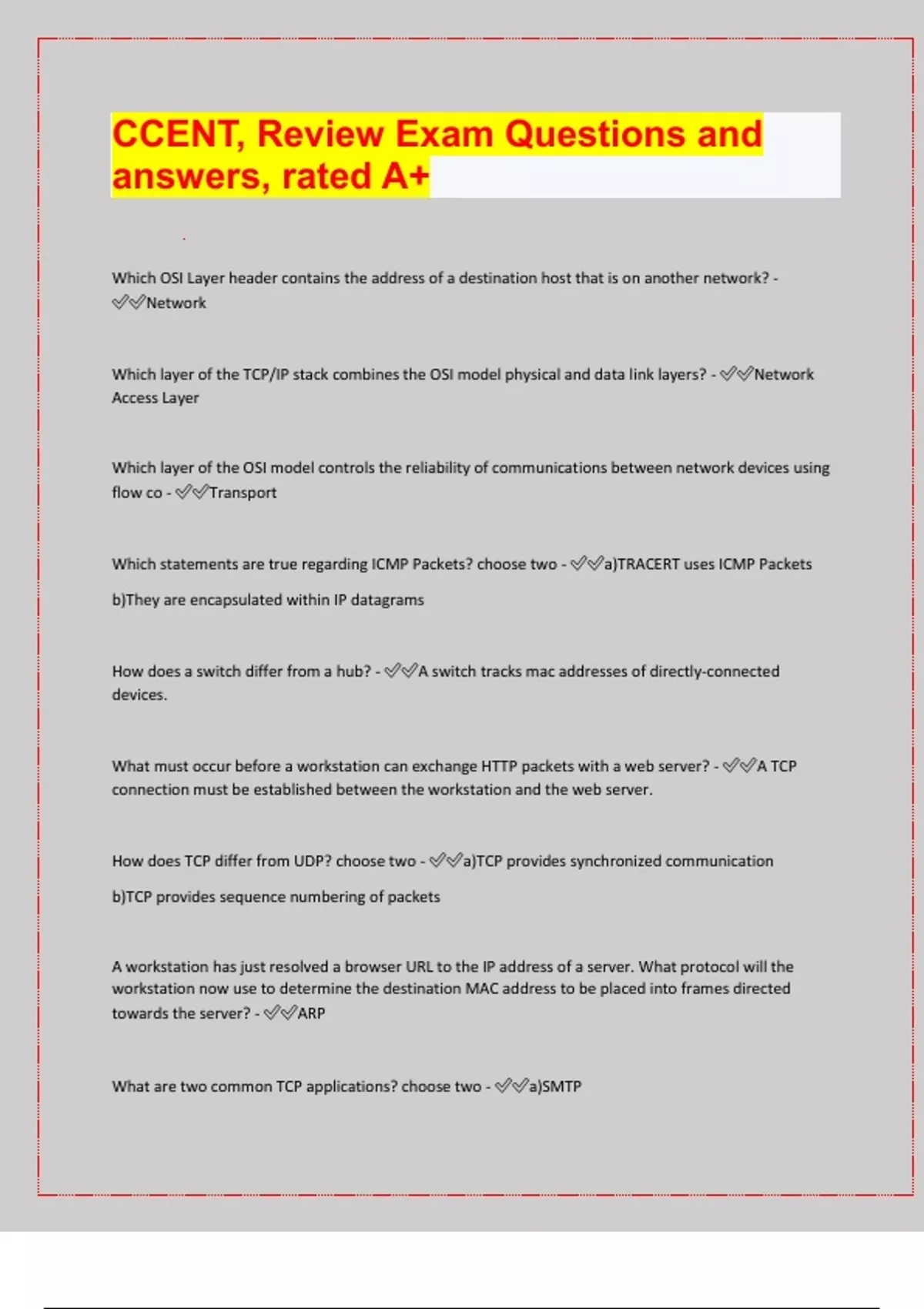 CCENT, Review Exam Questions and answers, rated A+

Which OSI Layer header contains the address of a destination host that is on another network? - ✅✅Network

Which layer of the TCP/IP stack combines the OSI model physical and data link layers? - ✅✅Network Access Layer

Which layer of the OSI model controls the reliability of communications between network devices using flow co - ✅✅Transport

Which statements are true regarding ICMP Packets? choose two - ✅✅a)TRACERT uses ICMP Packets

b)They are encapsulated within IP datagrams

How does a switch differ from a hub? - ✅✅A switch tracks mac addresses of directly-connected devices.

What must occur before a workstation can exchange HTTP packets with a web server? - ✅✅A TCP connection must be established between the workstation and the web server.

How does TCP differ from UDP? choose two - ✅✅a)TCP provides synchronized communication

b)TCP provides sequence numbering of packets

A workstation has just resolved a browser URL to the IP address of a server. What protocol will the workstation now use to determine the destination MAC address to be placed into frames directed towards the server? - ✅✅ARP

What are two common TCP applications? choose two - ✅✅a)SMTP